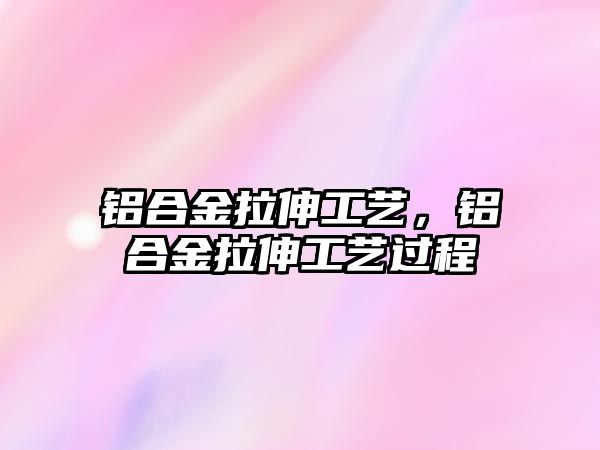 铝合金拉伸工艺，铝合金拉伸工艺过程